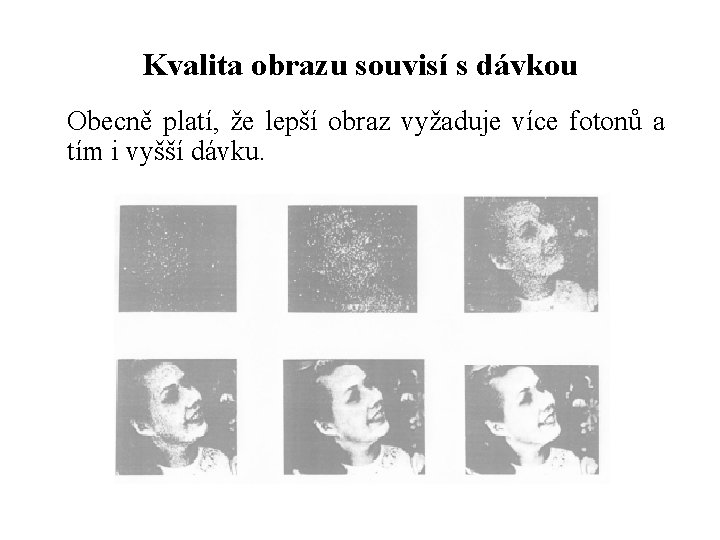 Kvalita obrazu souvisí s dávkou

Obecně platí, že lepší obraz vyžaduje více fotonů a tím i vyšší dávku.